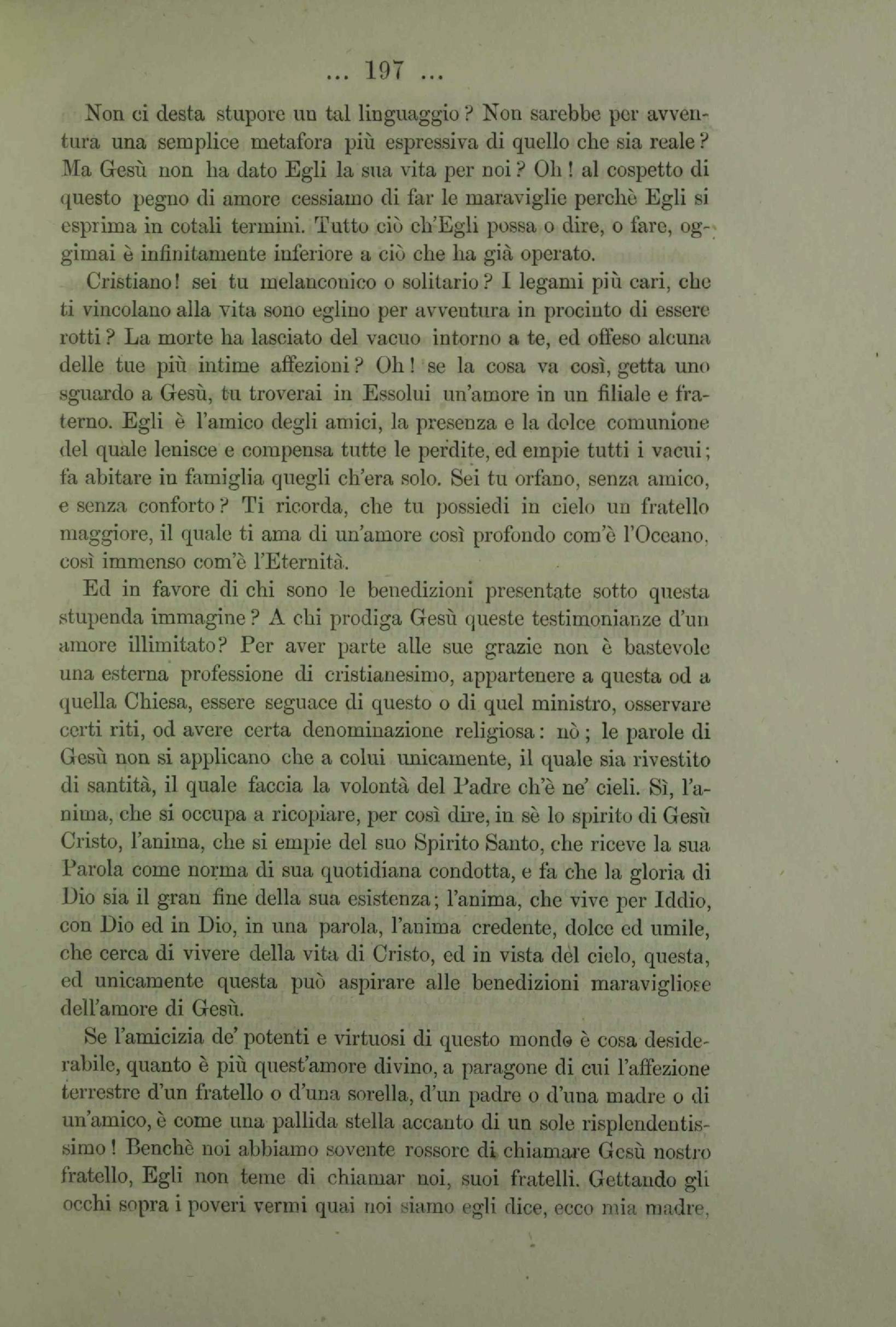 ... 197 ...

Non ci desta stupore un tal linguaggio? Non sarebbe per avventura una semplice metafora più espressiva di quello che sia reale? Ma Gesù non ha dato Egli la sua vita per noi? Oh! al cospetto di questo pegno di amore cessiamo di far le maraviglie perchè Egli si esprima in cotali termini. Tutto ciò ch'Egli possa o dire, o fare, oggimai è infinitamente inferiore a ciò che ha già operato.

Cristiano! sei tu melanconico o solitario? I legami più cari, che ti vincolano alla vita sono eglino per avventura in procinto di essere rotti? La morte ha lasciato del vacuo intorno a te, ed offeso alcuna delle tue più intime affezioni? Oh! se la cosa va così, getta uno sguardo a Gesù, tu troverai in Essolui un'amore in un filiale e fraterno. Egli è l'amico degli amici, la presenza e la dolce comunione del quale lenisce e compensa tutte le perdite, ed empie tutti i vacui; fa abitare in famiglia quegli ch'era solo. Sei tu orfano, senza amico, e senza conforto? Ti ricorda, che tu possiedi in cielo un fratello maggiore, il quale ti ama di un'amore così profondo com'è l'Oceano, così immenso com'è l'Eternità.

Ed in favore di chi sono le benedizioni presentate sotto questa stupenda immagine? A chi prodiga Gesù queste testimonianze d'un amore illimitato? Per aver parte alle sue grazie non è bastevole una esterna professione di cristianesimo, appartenere a questa od a quella Chiesa, essere seguace di questo o di quel ministro, osservare certi riti, od avere certa denominazione religiosa: nò; le parole di Gesù non si applicano che a colui unicamente, il quale sia rivestito di santità, il quale faccia la volontà del Padre ch'è ne' cieli. Sì, l'anima, che si occupa a ricopiare, per così dire, in sè lo spirito di Gesù Cristo, l'anima, che si empie del suo Spirito Santo, che riceve la sua Parola come norma di sua quotidiana condotta, e fa che la gloria di Dio sia il gran fine della sua esistenza; l'anima, che vive per Iddio, con Dio ed in Dio, in una parola, l'anima credente, dolce ed umile, che cerca di vivere della vita di Cristo, ed in vista del cielo, questa, ed unicamente questa può aspirare alle benedizioni maravigliose dell'amore di Gesù.

Se l'amicizia de' potenti e virtuosi di questo mondo è cosa desiderabile, quanto è più quest'amore divino, a paragone di cui l'affezione terrestre d'un fratello o d'una sorella, d'un padre o d'una madre o di un'amico, è come una pallida stella accanto di un sole risplendentissimo! Benchè noi abbiamo sovente rossore di chiamare Gesù nostro fratello, Egli non teme di chiamar noi, suoi fratelli. Gettando gli occhi sopra i poveri vermi quai noi siamo egli dice, ecco mia madre,